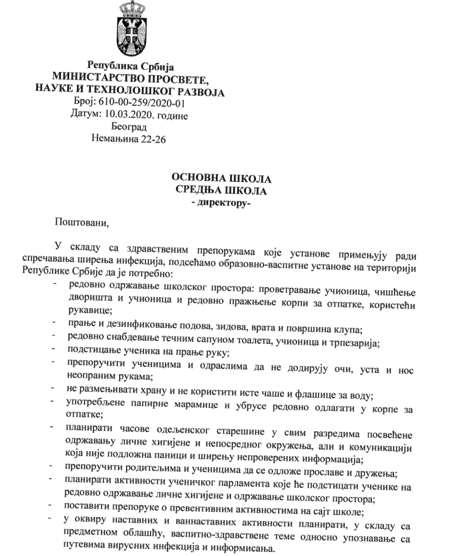 Република Србија
МИНИСТАРСТВО ПРОСВЕТЕ,
НАУКЕ И ТЕХНОЛОШКОГ РАЗВОЈА
Број: 610-00-259/2020-01
Датум: 10.03.2020. године
Београд
Немањина 22-26

ОСНОВНА ШКОЛА
СРЕДЊА ШКОЛА
- директору-

Поштовани,

У складу са здравственим препорукама које установе примењују ради спречавања ширења инфекција, подсећамо образовно-васпитне установе на територији Републике Србије да је потребно:
- редовно одржавање школског простора: проветравање учионица, чишћење дворишта и учионица и редовно пражњење корпи за отпатке, користећи рукавице;
- прање и дезинфиковање подова, зидова, врата и површина клупа;
- редовно снабдевање течним сапуном тоалета, учионица и трпезарија;
- подстицање ученика на прање руку;
- препоручити ученицима и одраслима да не додирују очи, уста и нос неопраним рукама;
- не размењивати храну и не користити исте чаше и флашице за воду;
- употребљене папирне марамице и убрусе редовно одлагати у корпе за отпатке;
- планирати часове одељенског старешине у свим разредима посвећене одржавању личне хигијене и непосредног окружења, али и комуникацији која није подложна паници и ширењу непроверених информација;
- препоручити родитељима и ученицима да се одложе прославе и дружења;
- планирати активности ученичког парламента које ће подстицати ученике на редовно одржавање личне хигијене и одржавање школског простора;
- поставити препоруке о превентивним активностима на сајт школе;
- у оквиру наставних и ваннаставних активности планирати, у складу са предметном облашћу, васпитно-здравствене теме односно упознавање са путевима вирусних инфекција и информисања.